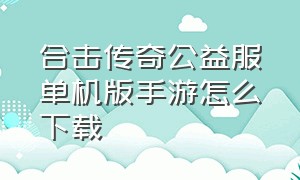 合击传奇公益服单机版手游怎么下载